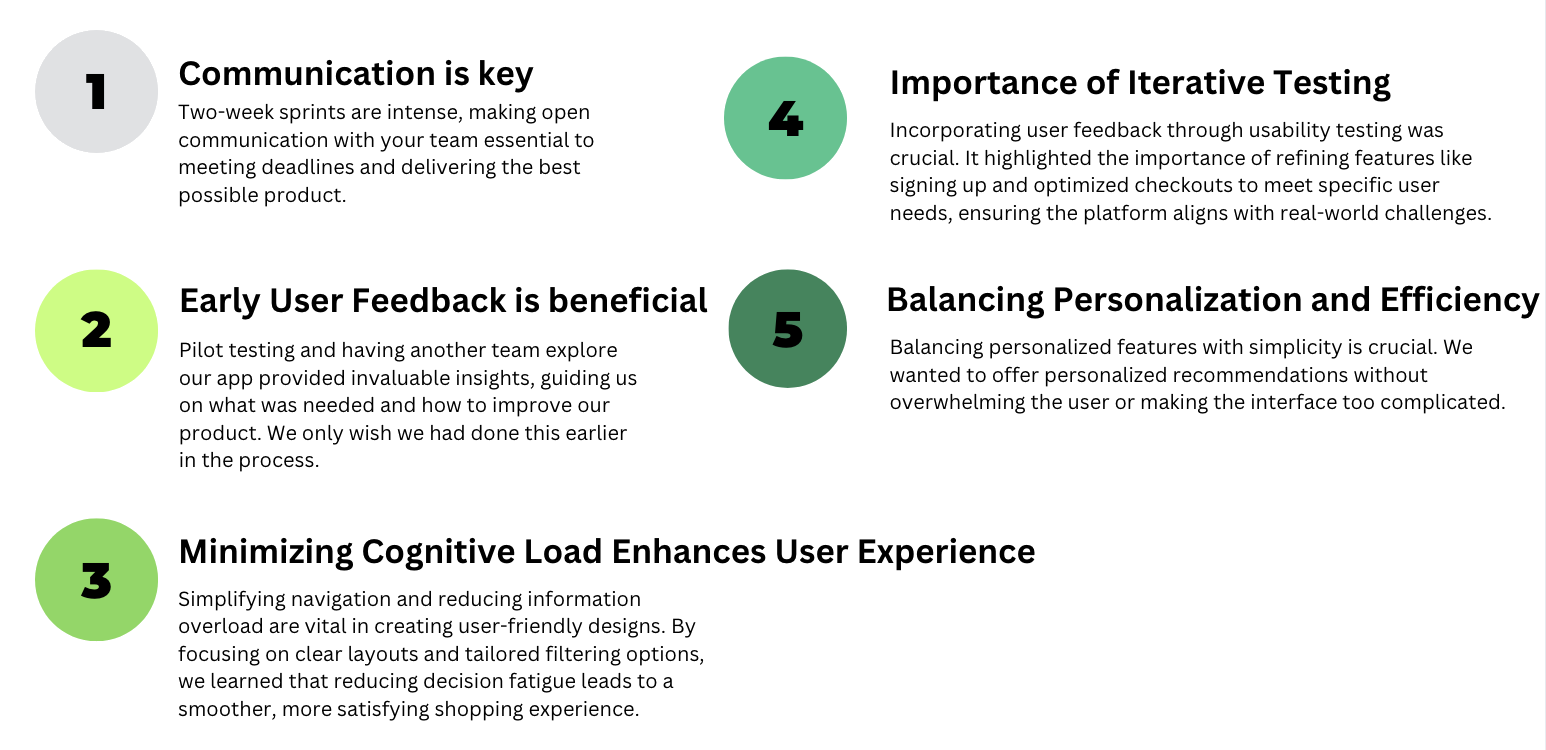 1

Communication is key

Two-week sprints are intense, making open communication with your team essential to meeting deadlines and delivering the best possible product.

2

Early User Feedback is beneficial

Pilot testing and having another team explore our app provided invaluable insights, guiding us on what was needed and how to improve our product. We only wish we had done this earlier in the process.

3

Minimizing Cognitive Load Enhances User Experience

Simplifying navigation and reducing information overload are vital in creating user-friendly designs. By focusing on clear layouts and tailored filtering options, we learned that reducing decision fatigue leads to a smoother, more satisfying shopping experience.

4

Importance of Iterative Testing

Incorporating user feedback through usability testing was crucial. It highlighted the importance of refining features like signing up and optimized checkouts to meet specific user needs, ensuring the platform aligns with real-world challenges.

5

Balancing Personalization and Efficiency

Balancing personalized features with simplicity is crucial. We wanted to offer personalized recommendations without overwhelming the user or making the interface too complicated.